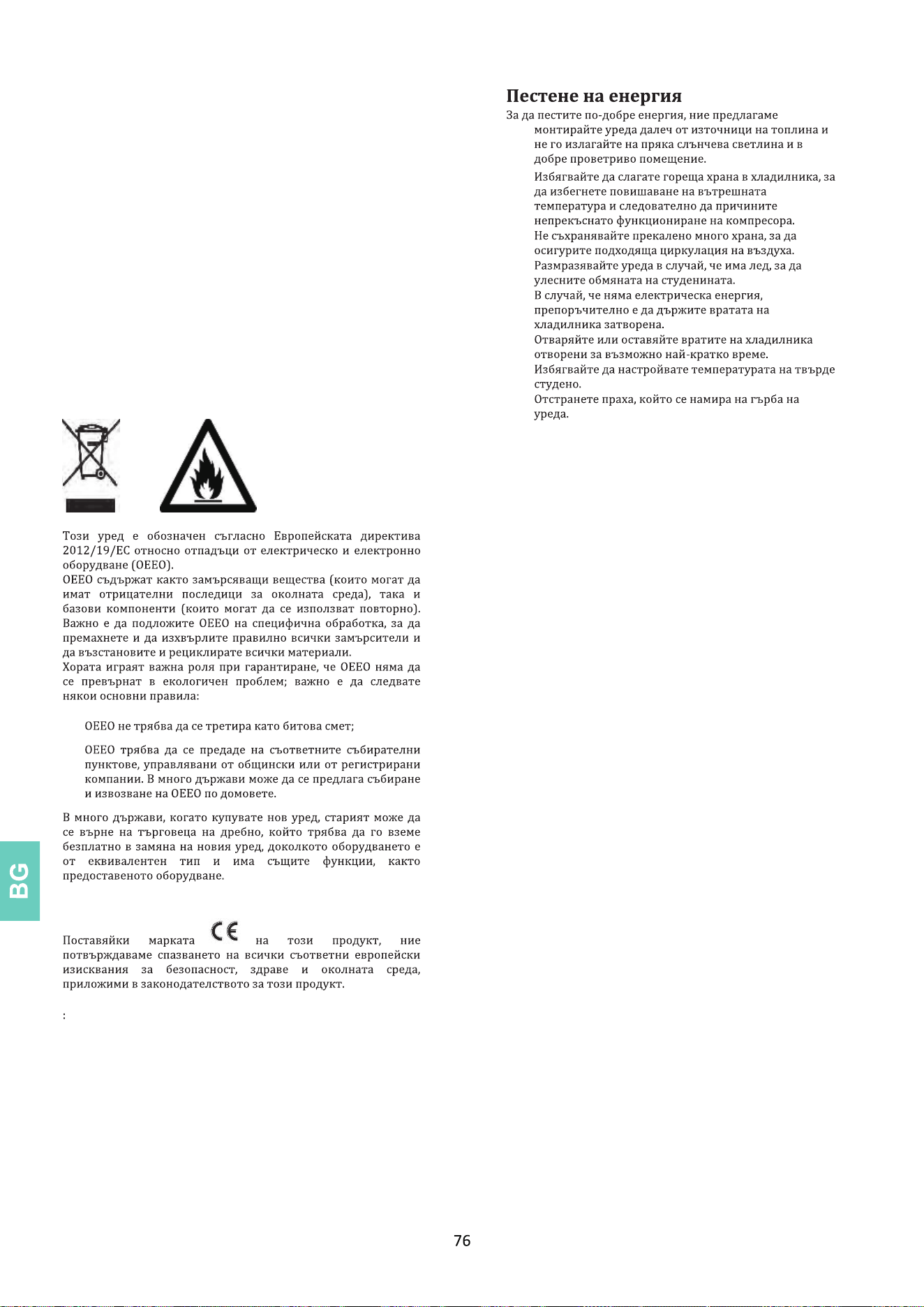 Този уред е обозначен съгласно Европейската директива 2012/19/ЕС относно отпадъци от електрическо и електронно оборудване (ОЕЕО).
ОЕЕО съдържат както замърсяващи вещества (които могат да имат отрицателни последици за околната среда), така и базови компоненти (които могат да се използват повторно). Важно е да подложите ОЕЕО на специфична обработка, за да премахнете и да изхвърлите правилно всички замърсители и да възстановите и рециклирате всички материали.
Хората играят важна роля при гарантиране, че ОЕЕО няма да се превърнат в екологичен проблем; важно е да следвате някои основни правила:

ОЕЕО не трябва да се третира като битова смет;

ОЕЕО трябва да се предаде на съответните събирателни пунктове, управлявани от общински или от регистрирани компании. В много държави може да се предлага събиране и извозване на ОЕЕО по домовете.

В много държави, когато купувате нов уред, старият може да се върне на търговеца на дребно, който трябва да го вземе безплатно в замяна на новия уред, доколкото оборудването е от еквивалентен тип и има същите функции, както предоставеното оборудване.

BG

Поставяйки марката CE на този продукт, ние потвърждаваме спазването на всички съответни европейски изисквания за безопасност, здраве и околната среда, приложими в законодателството за този продукт.

:

Пестене на енергия
За да пестите по-добре енергия, ние предлагаме
монтирайте уреда далеч от източници на топлина и не го излагайте на пряка слънчева светлина и в добре проветриво помещение.
Избягвайте да слагате гореща храна в хладилника, за да избегнете повишаване на вътрешната температура и следователно да причините непрекъснато функциониране на компресора.
Не съхранявайте прекалено много храна, за да осигурите подходяща циркулация на въздуха.
Размразявайте уреда в случай, че има лед, за да улесните обмяната на студенината.
В случай, че няма електрическа енергия, препоръчително е да държите вратата на хладилника затворена.
Отваряйте или оставяйте вратите на хладилника отворени за възможно най-кратко време.
Избягвайте да настройвате температурата на твърде студено.
Отстранете праха, който се намира на гърба на уреда.

76